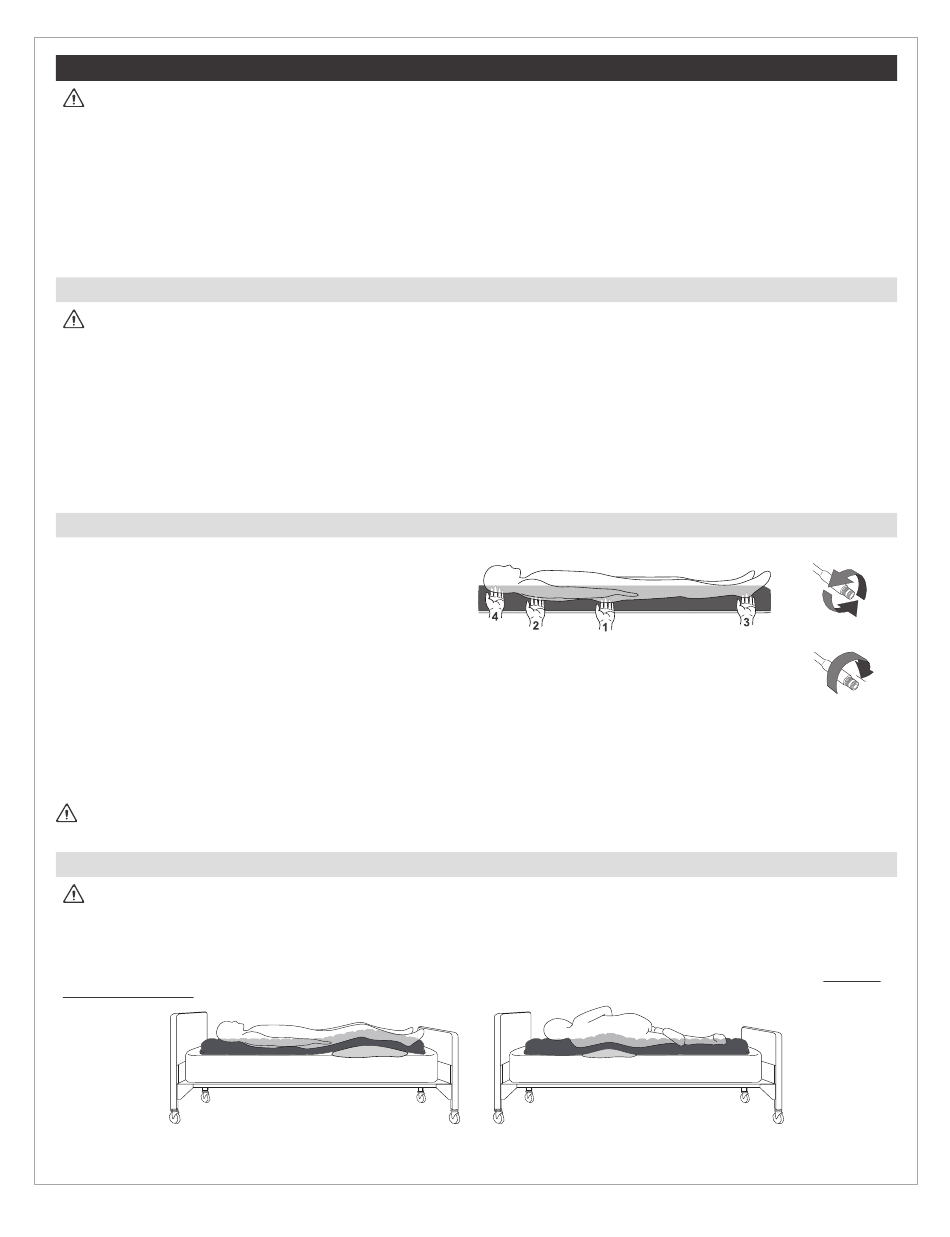 4 2 1 3